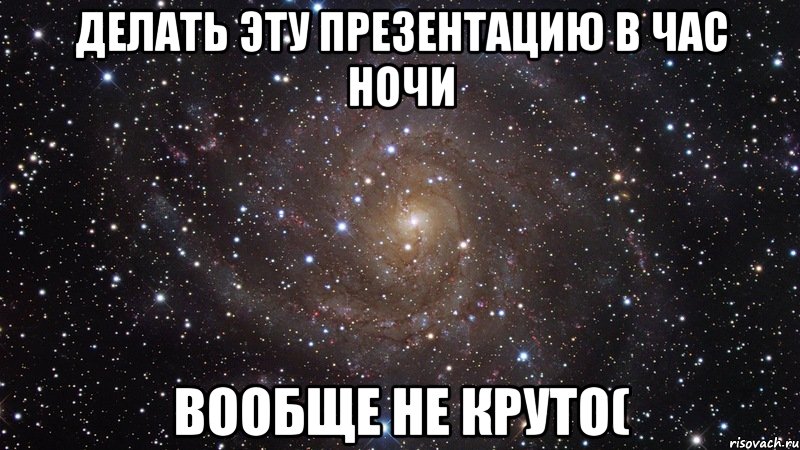 ДЕЛАТЬ ЭТУ ПРЕЗЕНТАЦИЮ В ЧАС НОЧИ

ВООБЩЕ НЕ КРУТО(

risovach.ru